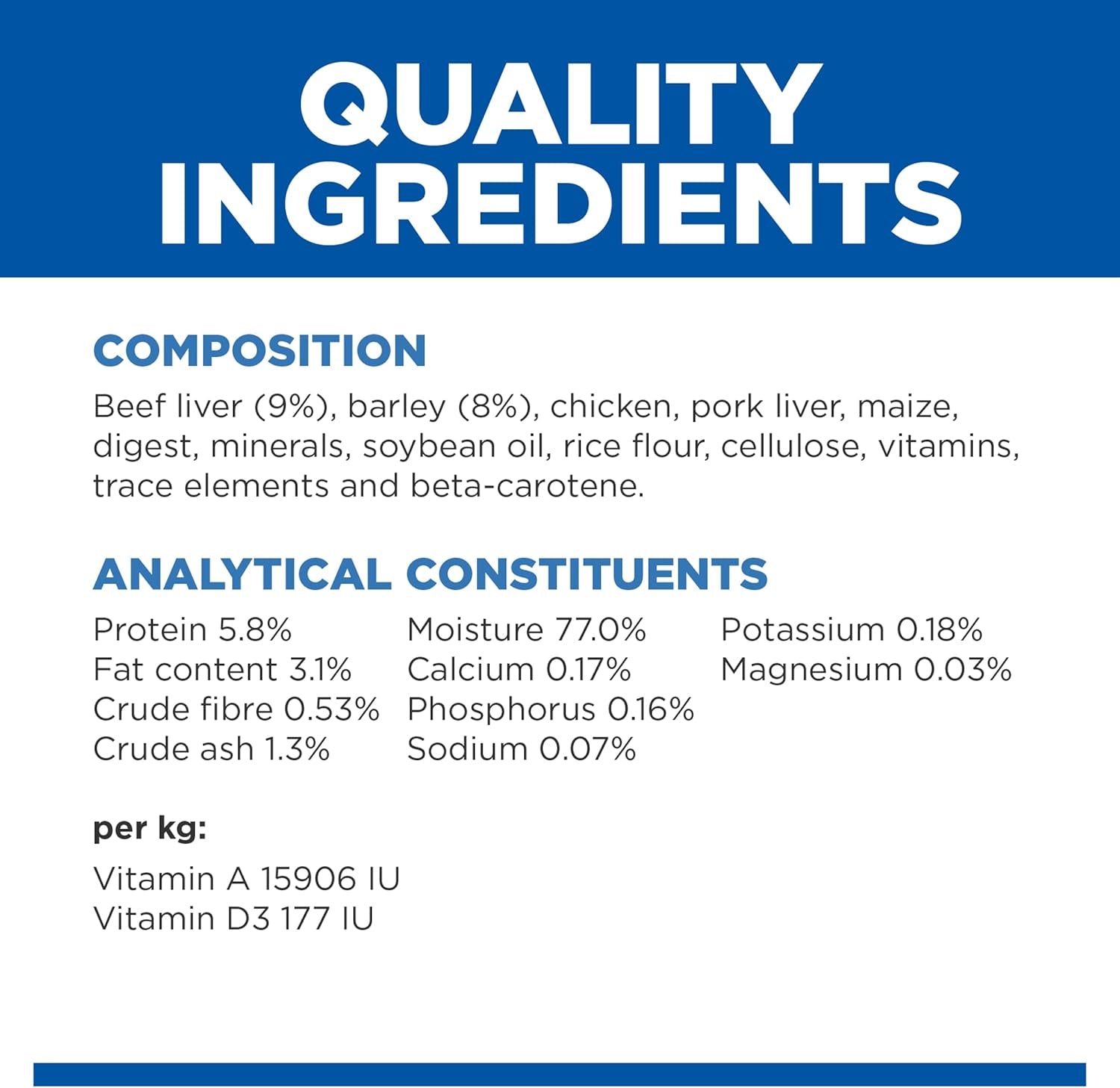 QUALITY INGREDIENTS

COMPOSITION

Beef liver (9%), barley (8%), chicken, pork liver, maize, digest, minerals, soybean oil, rice flour, cellulose, vitamins, trace elements and beta-carotene.

ANALYTICAL CONSTITUENTS

Protein 5.8%
Fat content 3.1%
Crude fibre 0.53%
Crude ash 1.3%

Moisture 77.0%
Calcium 0.17%
Phosphorus 0.16%
Sodium 0.07%

Potassium 0.18%
Magnesium 0.03%

per kg:

Vitamin A 15906 IU
Vitamin D3 177 IU